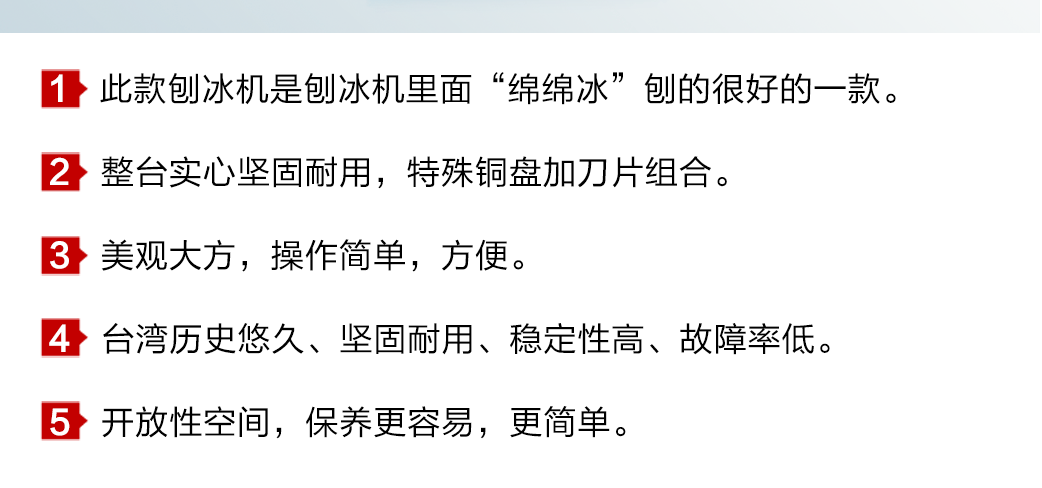 1 此款刨冰机是刨冰机里面“绵绵冰”刨的很好的一款。

2 整台实心坚固耐用，特殊铜盘加刀片组合。

3 美观大方，操作简单，方便。

4 台湾历史悠久、坚固耐用、稳定性高、故障率低。

5 开放性空间，保养更容易，更简单。